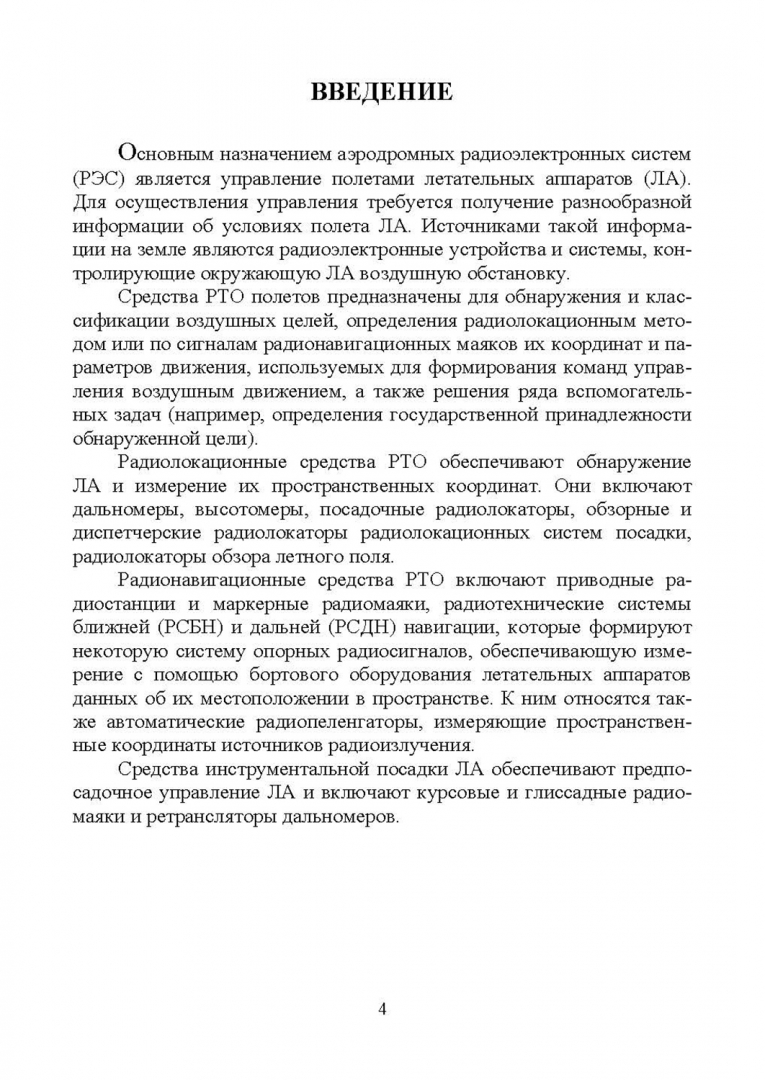 ВВЕДЕНИЕ

Основным назначением аэродромных радиоэлектронных систем (РЭС) является управление полетами летательных аппаратов (ЛА). Для осуществления управления требуется получение разнообразной информации об условиях полета ЛА. Источниками такой информации на земле являются радиоэлектронные устройства и системы, контролирующие окружающую ЛА воздушную обстановку.

Средства РТО полетов предназначены для обнаружения и классификации воздушных целей, определения радиолокационным методом или по сигналам радионавигационных маяков их координат и параметров движения, используемых для формирования команд управления воздушным движением, а также решения ряда вспомогательных задач (например, определения государственной принадлежности обнаруженной цели).

Радиолокационные средства РТО обеспечивают обнаружение ЛА и измерение их пространственных координат. Они включают дальномеры, высотомеры, посадочные радиолокаторы, обзорные и диспетчерские радиолокаторы радиолокационных систем посадки, радиолокаторы обзора летного поля.

Радионавигационные средства РТО включают приводные радиостанции и маркерные радиомаяки, радиотехнические системы ближней (РСБН) и дальней (РСДН) навигации, которые формируют некоторую систему опорных радиосигналов, обеспечивающую измерение с помощью бортового оборудования летательных аппаратов данных об их местоположении в пространстве. К ним относятся также автоматические радиопеленгаторы, измеряющие пространственные координаты источников радиоизлучения.

Средства инструментальной посадки ЛА обеспечивают предпосадочное управление ЛА и включают курсовые и глиссадные радиомаяки и ретрансляторы дальномеров.

4